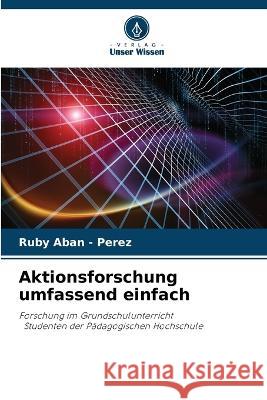 VERLAG
Unser Wissen

Ruby Aban - Perez

Aktionsforschung umfassend einfach

Forschung im Grundschulunterricht
Studenten der Pädagogischen Hochschule

Kraina Książek